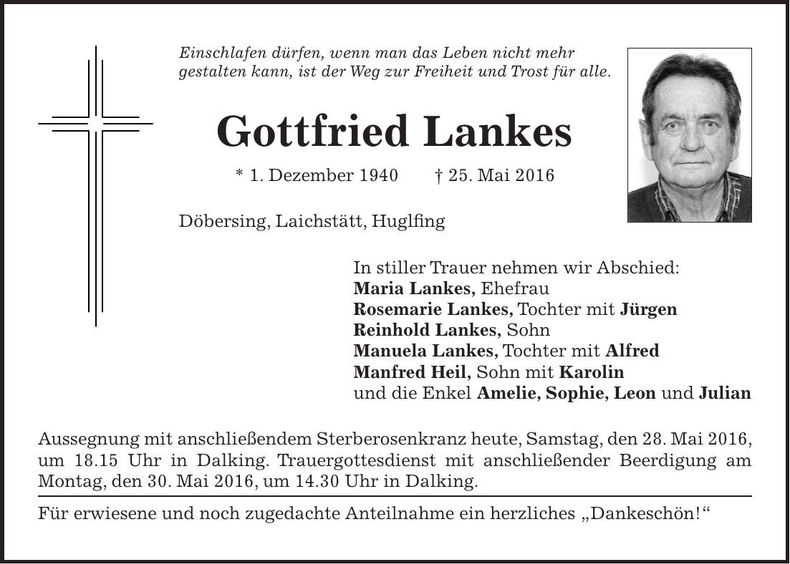 Einschlafen dürfen, wenn man das Leben nicht mehr gestalten kann, ist der Weg zur Freiheit und Trost für alle.

Gottfried Lankes

* 1. Dezember 1940 † 25. Mai 2016

Döbersing, Laichstätt, Huglfing

In stiller Trauer nehmen wir Abschied:
Maria Lankes, Ehefrau
Rosemarie Lankes, Tochter mit Jürgen
Reinhold Lankes, Sohn
Manuela Lankes, Tochter mit Alfred
Manfred Heil, Sohn mit Karolin
und die Enkel Amelie, Sophie, Leon und Julian

Aussegnung mit anschließendem Sterberosenkranz heute, Samstag, den 28. Mai 2016, um 18.15 Uhr in Dalking. Trauergottesdienst mit anschließender Beerdigung am Montag, den 30. Mai 2016, um 14.30 Uhr in Dalking.

Für erwiesene und noch zugedachte Anteilnahme ein herzliches „Dankeschön!“